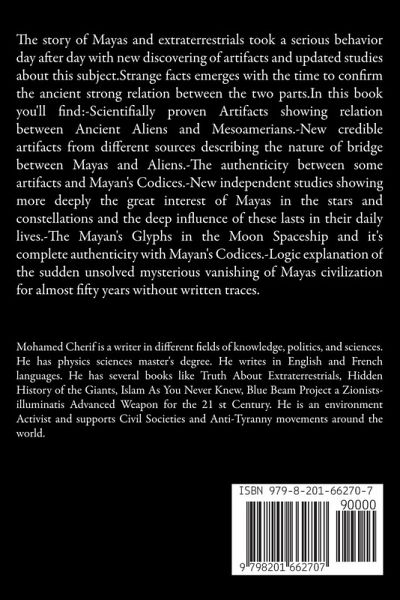 The story of Mayas and extraterrestrials took a serious behavior day after day with new discovering of artifacts and updated studies about this subject.Strange facts emerges with the time to confirm the ancient strong relation between the two parts.In this book you'll find:-Scientifially proven Artifacts showing relation between Ancient Aliens and Mesoamerians.-New credible artifacts from different sources describing the nature of bridge between Mayas and Aliens.-The authenticity between some artifacts and Mayan's Codices.-New independent studies showing more deeply the great interest of Mayas in the stars and constellations and the deep influence of these lasts in their daily lives.-The Mayan's Glyphs in the Moon Spaceship and it's complete authenticity with Mayan's Codices.-Logic explanation of the sudden unsolved mysterious vanishing of Mayas civilization for almost fifty years without written traces.

Mohamed Cherif is a writer in different fields of knowledge, politics, and sciences. He has physics sciences master's degree. He writes in English and French languages. He has several books like Truth About Extraterrestrials, Hidden History of the Giants, Islam As You Never Knew, Blue Beam Project a Zionists-illuminatis Advanced Weapon for the 21 st Century. He is an environment Activist and supports Civil Societies and Anti-Tyranny movements around the world.

ISBN 979-8-201-66270-7

90000

9 798201 662707